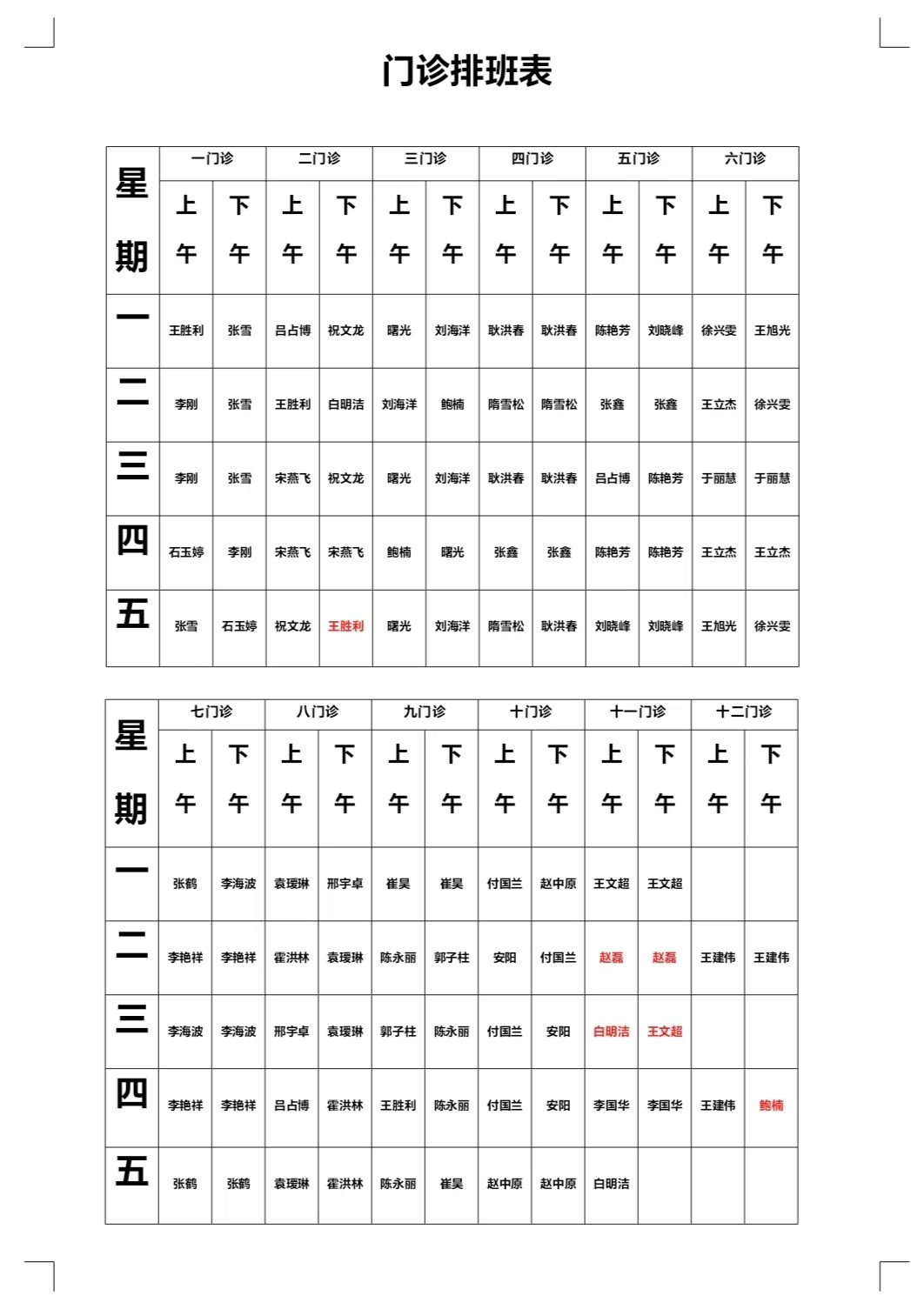 门诊排班表

| 星期 | 一门诊 上午 | 一门诊 下午 | 二门诊 上午 | 二门诊 下午 | 三门诊 上午 | 三门诊 下午 | 四门诊 上午 | 四门诊 下午 | 五门诊 上午 | 五门诊 下午 | 六门诊 上午 | 六门诊 下午 |
|---|---|---|---|---|---|---|---|---|---|---|---|---|
| 一 | 王胜利 | 张雪 | 吕占博 | 祝文龙 | 曙光 | 刘海洋 | 耿洪春 | 耿洪春 | 陈艳芳 | 刘晓峰 | 徐兴雯 | 王旭光 |
| 二 | 李刚 | 张雪 | 王胜利 | 白明洁 | 刘海洋 | 鲍楠 | 隋雪松 | 隋雪松 | 张鑫 | 张鑫 | 王立杰 | 徐兴雯 |
| 三 | 李刚 | 张雪 | 宋燕飞 | 祝文龙 | 曙光 | 刘海洋 | 耿洪春 | 耿洪春 | 吕占博 | 陈艳芳 | 于丽慧 | 于丽慧 |
| 四 | 石玉婷 | 李刚 | 宋燕飞 | 宋燕飞 | 鲍楠 | 曙光 | 张鑫 | 张鑫 | 陈艳芳 | 陈艳芳 | 王立杰 | 王立杰 |
| 五 | 张雪 | 石玉婷 | 祝文龙 | 王胜利 | 曙光 | 刘海洋 | 隋雪松 | 耿洪春 | 刘晓峰 | 刘晓峰 | 王旭光 | 徐兴雯 |

| 星期 | 七门诊 上午 | 七门诊 下午 | 八门诊 上午 | 八门诊 下午 | 九门诊 上午 | 九门诊 下午 | 十门诊 上午 | 十门诊 下午 | 十一门诊 上午 | 十一门诊 下午 | 十二门诊 上午 | 十二门诊 下午 |
|---|---|---|---|---|---|---|---|---|---|---|---|---|
| 一 | 张鹤 | 李海波 | 袁瑷琳 | 邢宇卓 | 崔昊 | 崔昊 | 付国兰 | 赵中原 | 王文超 | 王文超 | | |
| 二 | 李艳祥 | 李艳祥 | 霍洪林 | 袁瑷琳 | 陈永丽 | 郭子柱 | 安阳 | 付国兰 | 赵磊 | 赵磊 | 王建伟 | 王建伟 |
| 三 | 李海波 | 李海波 | 邢宇卓 | 袁瑷琳 | 郭子柱 | 陈永丽 | 付国兰 | 安阳 | 白明洁 | 王文超 | | |
| 四 | 李艳祥 | 李艳祥 | 吕占博 | 霍洪林 | 王胜利 | 陈永丽 | 付国兰 | 安阳 | 李国华 | 李国华 | 王建伟 | 鲍楠 |
| 五 | 张鹤 | 张鹤 | 袁瑷琳 | 霍洪林 | 陈永丽 | 崔昊 | 赵中原 | 赵中原 | 白明洁 | | | |